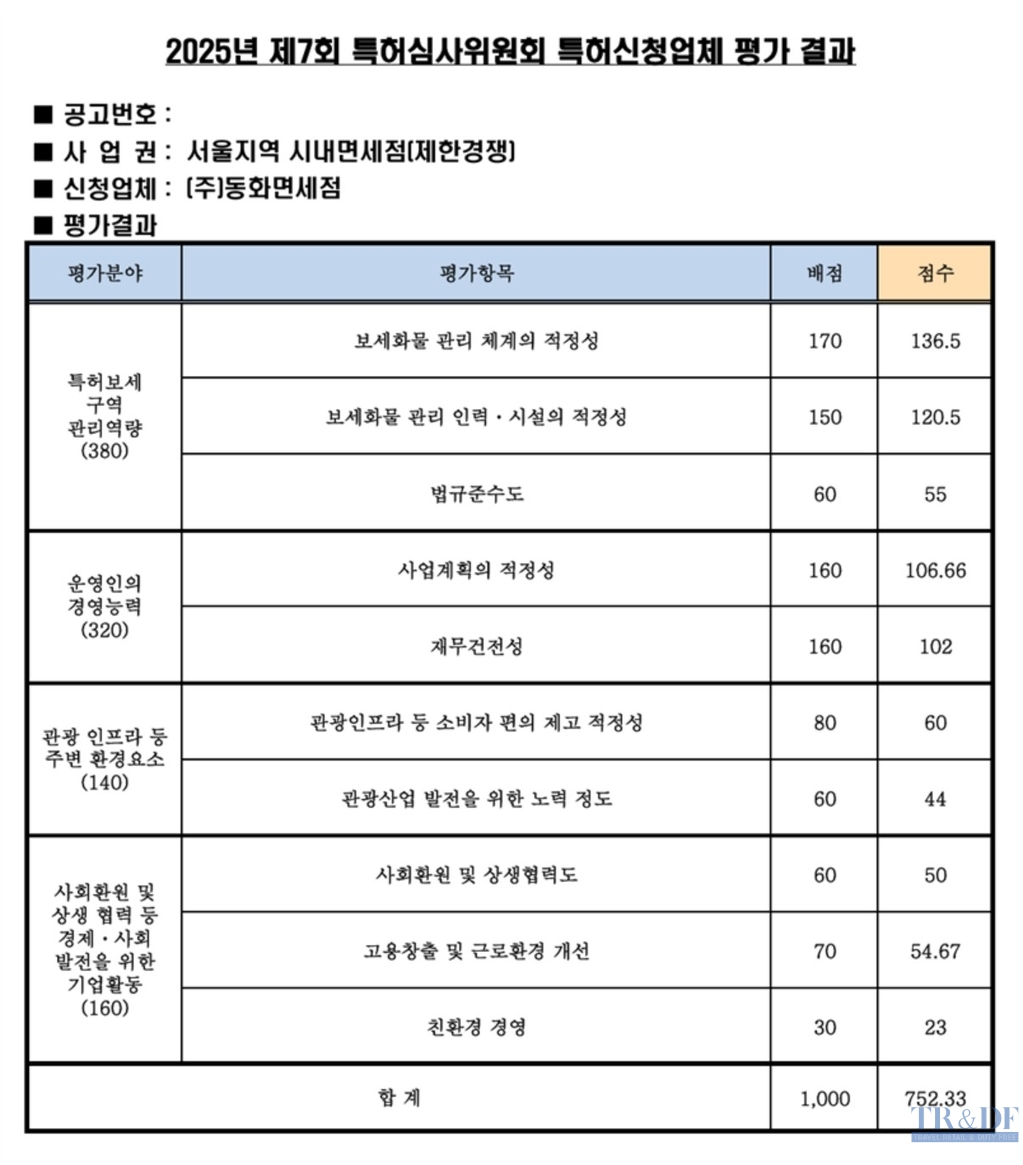 2025년 제7회 특허심사위원회 특허신청업체 평가 결과

■ 공고번호 :
■ 사 업 권 : 서울지역 시내면세점(제한경쟁)
■ 신청업체 : (주)동화면세점
■ 평가결과

| 평가분야 | 평가항목 | 배점 | 점수 |
|---|---|---|---|
| 특허보세 구역 관리역량 (380) | 보세화물 관리 체계의 적정성 | 170 | 136.5 |
| | 보세화물 관리 인력・시설의 적정성 | 150 | 120.5 |
| | 법규준수도 | 60 | 55 |
| 운영인의 경영능력 (320) | 사업계획의 적정성 | 160 | 106.66 |
| | 재무건전성 | 160 | 102 |
| 관광 인프라 등 주변 환경요소 (140) | 관광인프라 등 소비자 편의 제고 적정성 | 80 | 60 |
| | 관광산업 발전을 위한 노력 정도 | 60 | 44 |
| 사회환원 및 상생 협력 등 경제・사회 발전을 위한 기업활동 (160) | 사회환원 및 상생협력도 | 60 | 50 |
| | 고용창출 및 근로환경 개선 | 70 | 54.67 |
| | 친환경 경영 | 30 | 23 |
| 합 계 | | 1,000 | 752.33 |

TR&DF